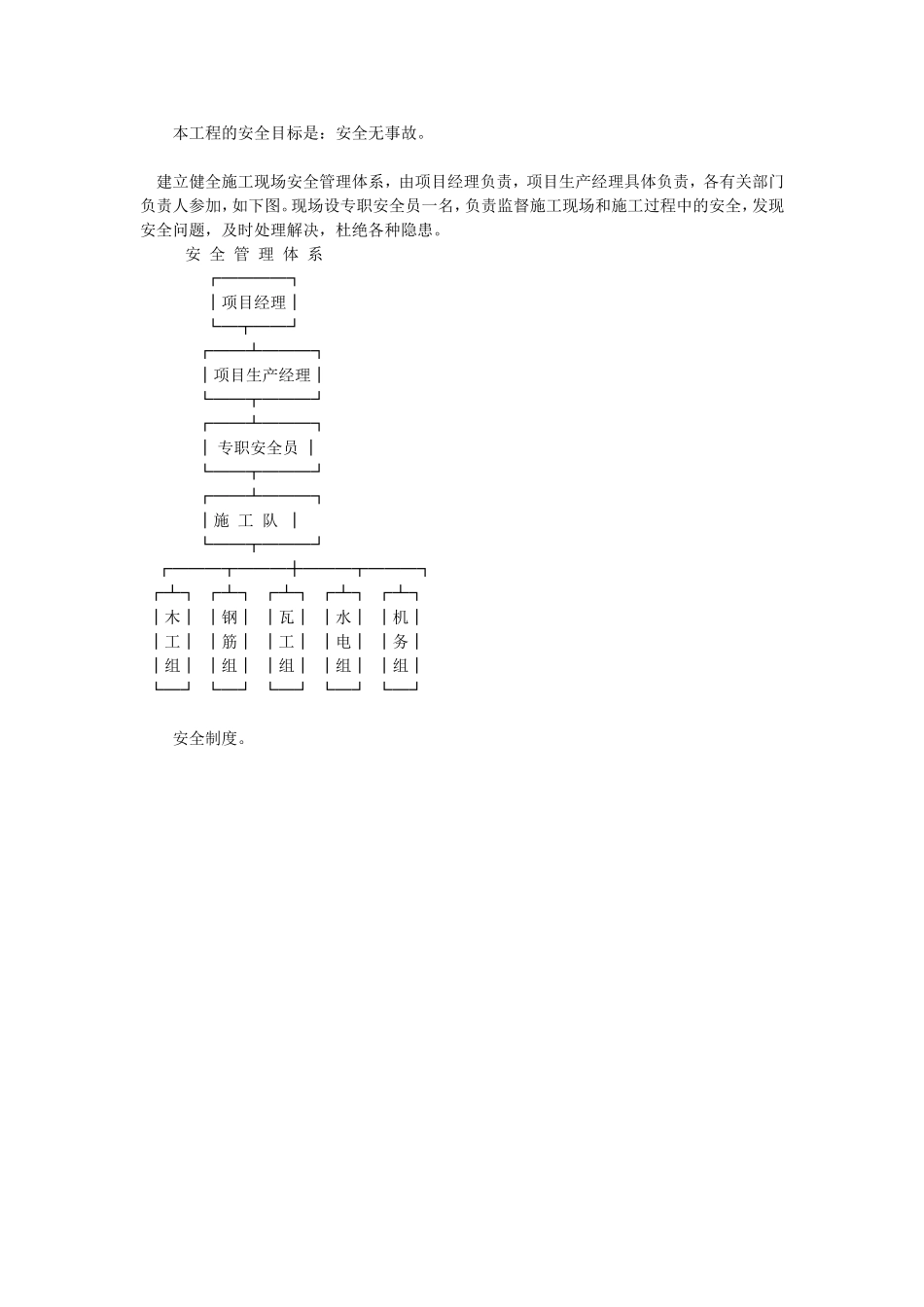 本工程的安全目标是：安全无事故。

建立健全施工现场安全管理体系，由项目经理负责，项目生产经理具体负责，各有关部门负责人参加，如下图。现场设专职安全员一名，负责监督施工现场和施工过程中的安全，发现安全问题，及时处理解决，杜绝各种隐患。

安 全 管 理 体 系

项目经理

项目生产经理

专职安全员

施 工 队

木工组

钢筋组

瓦工组

水电组

机务组

安全制度。